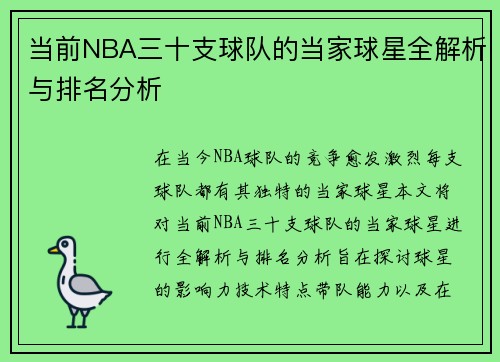 当前NBA三十支球队的当家球星全解析与排名分析

在当今NBA球队的竞争愈发激烈每支球队都有其独特的当家球星本文将对当前NBA三十支球队的当家球星进行全解析与排名分析旨在探讨球星的影响力技术特点带队能力以及在